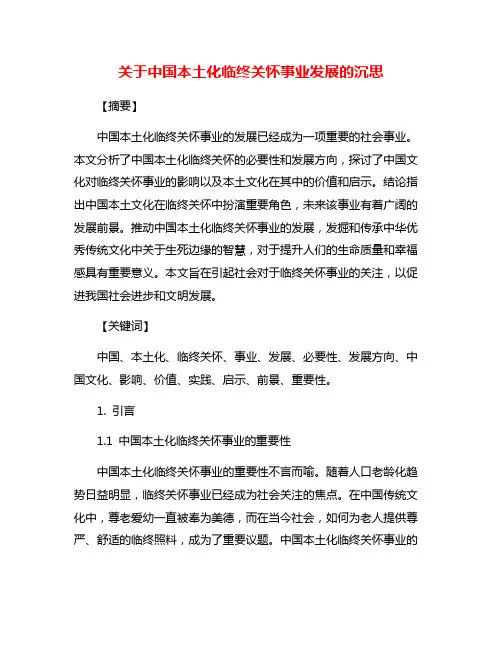 关于中国本土化临终关怀事业发展的沉思

【摘要】

中国本土化临终关怀事业的发展已经成为一项重要的社会事业。本文分析了中国本土化临终关怀的必要性和发展方向，探讨了中国文化对临终关怀事业的影响以及本土文化在其中的价值和启示。结论指出中国本土文化在临终关怀中扮演重要角色，未来该事业有着广阔的发展前景。推动中国本土化临终关怀事业的发展，发掘和传承中华优秀传统文化中关于生死边缘的智慧，对于提升人们的生命质量和幸福感具有重要意义。本文旨在引起社会对于临终关怀事业的关注，以促进我国社会进步和文明发展。

【关键词】

中国、本土化、临终关怀、事业、发展、必要性、发展方向、中国文化、影响、价值、实践、启示、前景、重要性。

1. 引言

1.1 中国本土化临终关怀事业的重要性

中国本土化临终关怀事业的重要性不言而喻。随着人口老龄化趋势日益明显，临终关怀事业已经成为社会关注的焦点。在中国传统文化中，尊老爱幼一直被奉为美德，而在当今社会，如何为老人提供尊严、舒适的临终照料，成为了重要议题。中国本土化临终关怀事业的